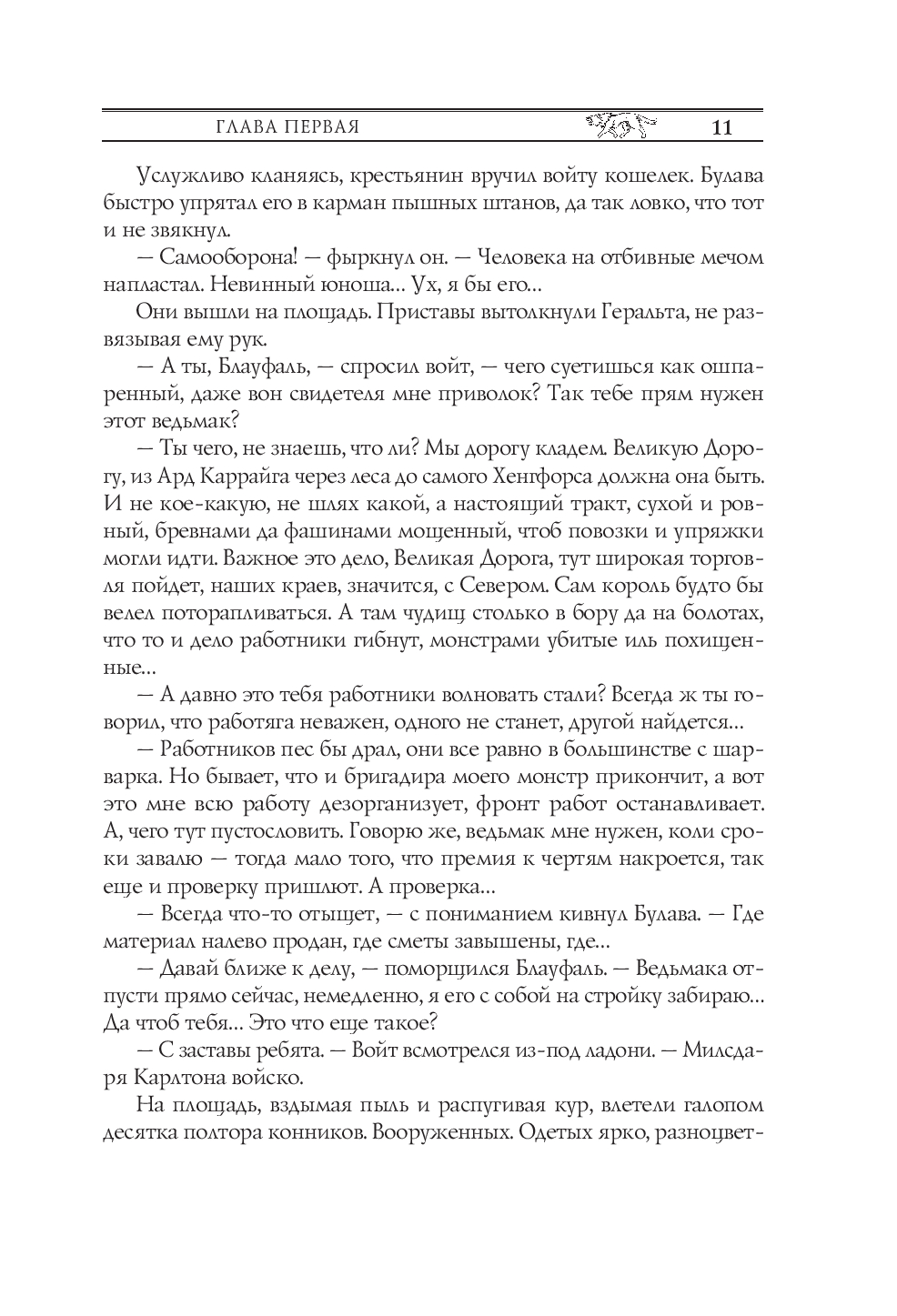 ГЛАВА ПЕРВАЯ 11

Услужливо кланяясь, крестьянин вручил войту кошелек. Булава быстро упрятал его в карман пышных штанов, да так ловко, что тот и не звякнул.

— Самооборона! — фыркнул он. — Человека на отбивные мечом напластал. Невинный юноша... Ух, я бы его...

Они вышли на площадь. Приставы вытолкнули Геральта, не развязывая ему рук.

— А ты, Блауфаль, — спросил войт, — чего суетишься как ошпаренный, даже вон свидетеля мне приволок? Так тебе прям нужен этот ведьмак?

— Ты чего, не знаешь, что ли? Мы дорогу кладем. Великую Дорогу, из Ард Каррайга через леса до самого Хенгфорса должна она быть. И не кое-какую, не шлях какой, а настоящий тракт, сухой и ровный, бревнами да фашинами мощенный, чтоб повозки и упряжки могли идти. Важное это дело, Великая Дорога, тут широкая торговля пойдет, наших краев, значится, с Севером. Сам король будто бы велел поторапливаться. А там чудищ столько в бору да на болотах, что то и дело работники гибнут, монстрами убитые иль похищенные...

— А давно это тебя работники волновать стали? Всегда ж ты говорил, что работяга неважен, одного не станет, другой найдется...

— Работников пес бы драл, они все равно в большинстве с шарварка. Но бывает, что и бригадира моего монстр прикончит, а вот это мне всю работу дезорганизует, фронт работ останавливает. А, чего тут пустословить. Говорю же, ведьмак мне нужен, коли сроки завалю — тогда мало того, что премия к чертям накроется, так еще и проверку пришлют. А проверка...

— Всегда что-то отыщет, — с пониманием кивнул Булава. — Где материал налево продан, где сметы завышены, где...

— Давай ближе к делу, — поморщился Блауфаль. — Ведьмака отпусти прямо сейчас, немедленно, я его с собой на стройку забираю... Да чтоб тебя... Это что еще такое?

— С заставы ребята. — Войт всмотрелся из-под ладони. — Милсдаря Карлтона войско.

На площадь, вздымая пыль и распугивая кур, влетели галопом десятка полтора конников. Вооруженных. Одетых ярко, разноцвет-